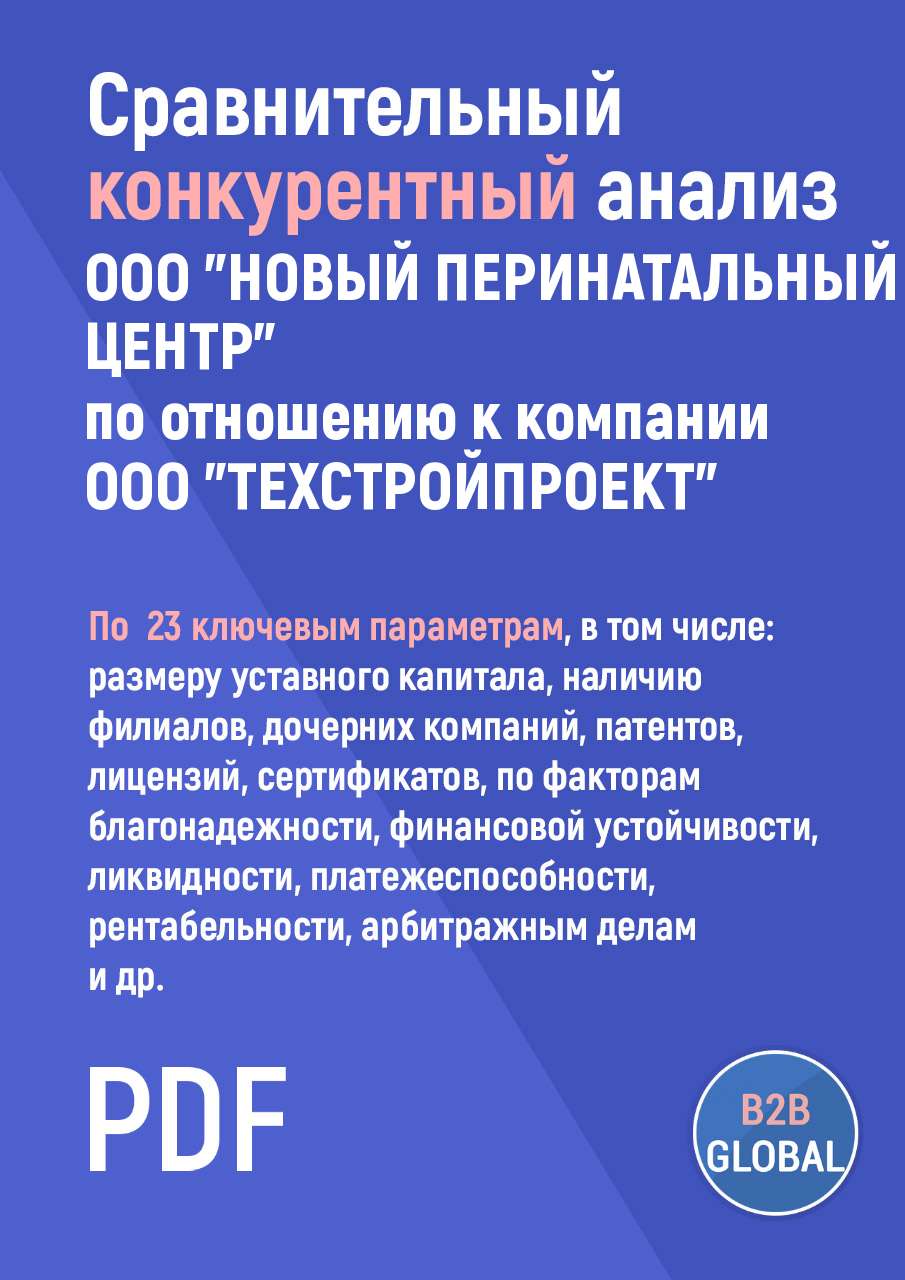 Сравнительный конкурентный анализ ООО "НОВЫЙ ПЕРИНАТАЛЬНЫЙ ЦЕНТР" по отношению к компании ООО "ТЕХСТРОЙПРОЕКТ"

По 23 ключевым параметрам, в том числе: размеру уставного капитала, наличию филиалов, дочерних компаний, патентов, лицензий, сертификатов, по факторам благонадежности, финансовой устойчивости, ликвидности, платежеспособности, рентабельности, арбитражным делам и др.

PDF

B2B GLOBAL